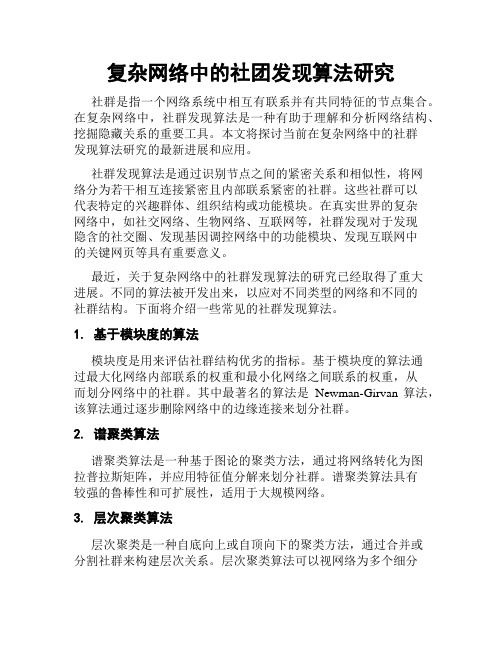 复杂网络中的社团发现算法研究

社群是指一个网络系统中相互有联系并有共同特征的节点集合。在复杂网络中，社群发现算法是一种有助于理解和分析网络结构、挖掘隐藏关系的重要工具。本文将探讨当前在复杂网络中的社群发现算法研究的最新进展和应用。

社群发现算法是通过识别节点之间的紧密关系和相似性，将网络分为若干相互连接紧密且内部联系紧密的社群。这些社群可以代表特定的兴趣群体、组织结构或功能模块。在真实世界的复杂网络中，如社交网络、生物网络、互联网等，社群发现对于发现隐含的社交圈、发现基因调控网络中的功能模块、发现互联网中的关键网页等具有重要意义。

最近，关于复杂网络中的社群发现算法的研究已经取得了重大进展。不同的算法被开发出来，以应对不同类型的网络和不同的社群结构。下面将介绍一些常见的社群发现算法。

1. 基于模块度的算法

模块度是用来评估社群结构优劣的指标。基于模块度的算法通过最大化网络内部联系的权重和最小化网络之间联系的权重，从而划分网络中的社群。其中最著名的算法是 Newman-Girvan 算法，该算法通过逐步删除网络中的边缘连接来划分社群。

2. 谱聚类算法

谱聚类算法是一种基于图论的聚类方法，通过将网络转化为图拉普拉斯矩阵，并应用特征值分解来划分社群。谱聚类算法具有较强的鲁棒性和可扩展性，适用于大规模网络。

3. 层次聚类算法

层次聚类是一种自底向上或自顶向下的聚类方法，通过合并或分割社群来构建层次关系。层次聚类算法可以视网络为多个细分